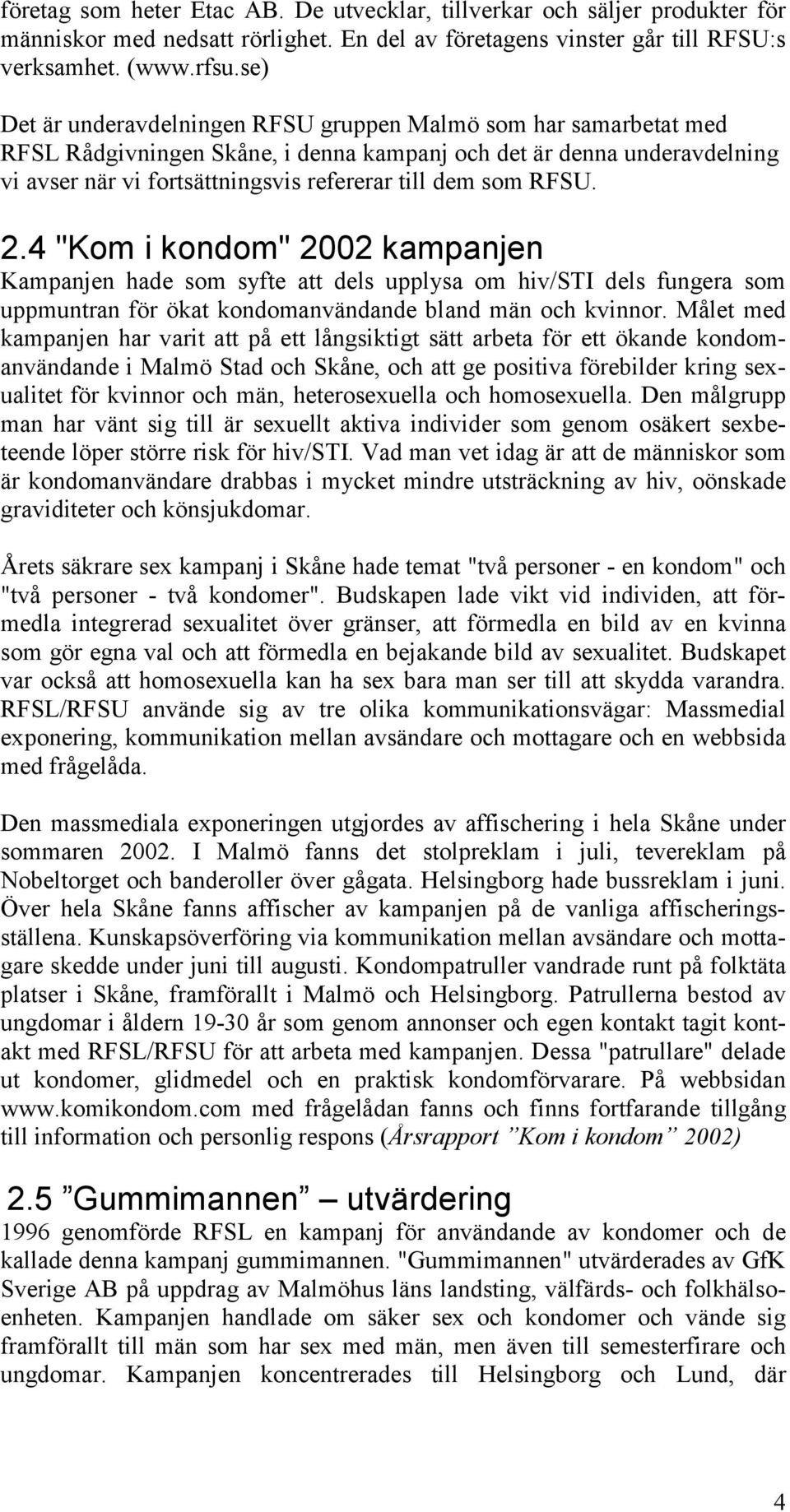 företag som heter Etac AB. De utvecklar, tillverkar och säljer produkter för människor med nedsatt rörlighet. En del av företagens vinster går till RFSU:s verksamhet. (www.rfsu.se)

Det är underavdelningen RFSU gruppen Malmö som har samarbetat med RFSL Rådgivningen Skåne, i denna kampanj och det är denna underavdelning vi avser när vi fortsättningsvis refererar till dem som RFSU.

2.4 "Kom i kondom" 2002 kampanjen

Kampanjen hade som syfte att dels upplysa om hiv/STI dels fungera som uppmuntran för ökat kondomanvändande bland män och kvinnor. Målet med kampanjen har varit att på ett långsiktigt sätt arbeta för ett ökande kondomanvändande i Malmö Stad och Skåne, och att ge positiva förebilder kring sexualitet för kvinnor och män, heterosexuella och homosexuella. Den målgrupp man har vänt sig till är sexuellt aktiva individer som genom osäkert sexbeteende löper större risk för hiv/STI. Vad man vet idag är att de människor som är kondomanvändare drabbas i mycket mindre utsträckning av hiv, oönskade graviditeter och könsjukdomar.

Årets säkrare sex kampanj i Skåne hade temat "två personer - en kondom" och "två personer - två kondomer". Budskapen lade vikt vid individen, att förmedla integrerad sexualitet över gränser, att förmedla en bild av en kvinna som gör egna val och att förmedla en bejakande bild av sexualitet. Budskapet var också att homosexuella kan ha sex bara man ser till att skydda varandra. RFSL/RFSU använde sig av tre olika kommunikationsvägar: Massmedial exponering, kommunikation mellan avsändare och mottagare och en webbsida med frågelåda.

Den massmediala exponeringen utgjordes av affischering i hela Skåne under sommaren 2002. I Malmö fanns det stolpreklam i juli, tevereklam på Nobeltorget och banderoller över gågata. Helsingborg hade bussreklam i juni. Över hela Skåne fanns affischer av kampanjen på de vanliga affischeringsställena. Kunskapsöverföring via kommunikation mellan avsändare och mottagare skedde under juni till augusti. Kondompatruller vandrade runt på folktäta platser i Skåne, framförallt i Malmö och Helsingborg. Patrullerna bestod av ungdomar i åldern 19-30 år som genom annonser och egen kontakt tagit kontakt med RFSL/RFSU för att arbeta med kampanjen. Dessa "patrullare" delade ut kondomer, glidmedel och en praktisk kondomförvarare. På webbsidan www.komikondom.com med frågelådan fanns och finns fortfarande tillgång till information och personlig respons (Årsrapport ”Kom i kondom” 2002)

2.5 ”Gummimannen” – utvärdering

1996 genomförde RFSL en kampanj för användande av kondomer och de kallade denna kampanj gummimannen. "Gummimannen" utvärderades av GfK Sverige AB på uppdrag av Malmöhus läns landsting, välfärds- och folkhälsoenheten. Kampanjen handlade om säker sex och kondomer och vände sig framförallt till män som har sex med män, men även till semesterfirare och ungdomar. Kampanjen koncentrerades till Helsingborg och Lund, där

4